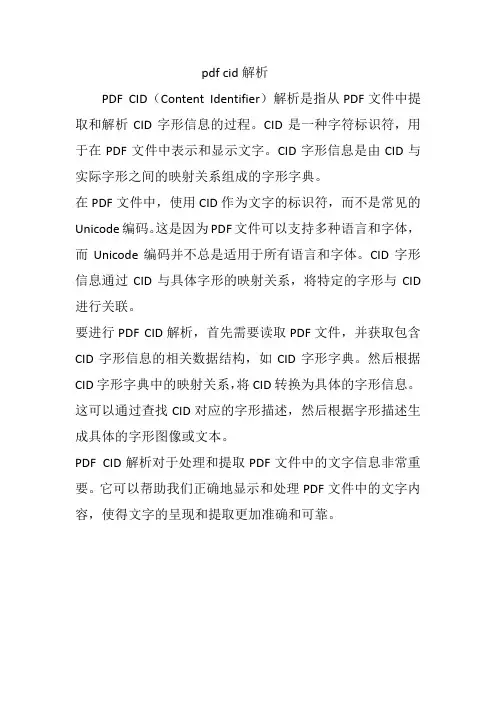 pdf cid 解析

PDF CID（Content Identifier）解析是指从 PDF 文件中提取和解析 CID 字形信息的过程。CID 是一种字符标识符，用于在 PDF 文件中表示和显示文字。CID 字形信息是由 CID 与实际字形之间的映射关系组成的字形字典。

在 PDF 文件中，使用 CID 作为文字的标识符，而不是常见的 Unicode 编码。这是因为 PDF 文件可以支持多种语言和字体，而 Unicode 编码并不总是适用于所有语言和字体。CID 字形信息通过 CID 与具体字形的映射关系，将特定的字形与 CID 进行关联。

要进行 PDF CID 解析，首先需要读取 PDF 文件，并获取包含 CID 字形信息的相关数据结构，如 CID 字形字典。然后根据 CID 字形字典中的映射关系，将 CID 转换为具体的字形信息。这可以通过查找 CID 对应的字形描述，然后根据字形描述生成具体的字形图像或文本。

PDF CID 解析对于处理和提取 PDF 文件中的文字信息非常重要。它可以帮助我们正确地显示和处理 PDF 文件中的文字内容，使得文字的呈现和提取更加准确和可靠。